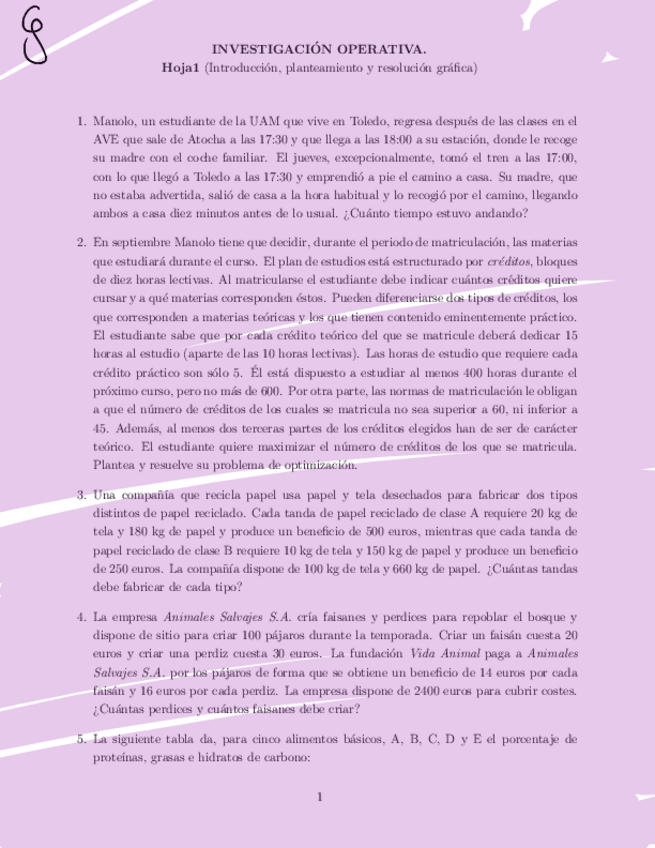 INVESTIGACIÓN OPERATIVA.
Hoja1 (Introducción, planteamiento y resolución gráfica)

1. Manolo, un estudiante de la UAM que vive en Toledo, regresa después de las clases en el AVE que sale de Atocha a las 17:30 y que llega a las 18:00 a su estación, donde le recoge su madre con el coche familiar. El jueves, excepcionalmente, tomó el tren a las 17:00, con lo que llegó a Toledo a las 17:30 y emprendió a pie el camino a casa. Su madre, que no estaba advertida, salió de casa a la hora habitual y lo recogió por el camino, llegando ambos a casa diez minutos antes de lo usual. ¿Cuánto tiempo estuvo andando?

2. En septiembre Manolo tiene que decidir, durante el periodo de matriculación, las materias que estudiará durante el curso. El plan de estudios está estructurado por créditos, bloques de diez horas lectivas. Al matricularse el estudiante debe indicar cuántos créditos quiere cursar y a qué materias corresponden éstos. Pueden diferenciarse dos tipos de créditos, los que corresponden a materias teóricas y los que tienen contenido eminentemente práctico. El estudiante sabe que por cada crédito teórico del que se matricule deberá dedicar 15 horas al estudio (aparte de las 10 horas lectivas). Las horas de estudio que requiere cada crédito práctico son sólo 5. Él está dispuesto a estudiar al menos 400 horas durante el próximo curso, pero no más de 600. Por otra parte, las normas de matriculación le obligan a que el número de créditos de los cuales se matricula no sea superior a 60, ni inferior a 45. Además, al menos dos terceras partes de los créditos elegidos han de ser de carácter teórico. El estudiante quiere maximizar el número de créditos de los que se matricula. Plantea y resuelve su problema de optimización.

3. Una compañía que recicla papel usa papel y tela desechados para fabricar dos tipos distintos de papel reciclado. Cada tanda de papel reciclado de clase A requiere 20 kg de tela y 180 kg de papel y produce un beneficio de 500 euros, mientras que cada tanda de papel reciclado de clase B requiere 10 kg de tela y 150 kg de papel y produce un beneficio de 250 euros. La compañía dispone de 100 kg de tela y 660 kg de papel. ¿Cuántas tandas debe fabricar de cada tipo?

4. La empresa Animales Salvajes S.A. cría faisanes y perdices para repoblar el bosque y dispone de sitio para criar 100 pájaros durante la temporada. Criar un faisán cuesta 20 euros y criar una perdiz cuesta 30 euros. La fundación Vida Animal paga a Animales Salvajes S.A. por los pájaros de forma que se obtiene un beneficio de 14 euros por cada faisán y 16 euros por cada perdiz. La empresa dispone de 2400 euros para cubrir costes. ¿Cuántas perdices y cuántos faisanes debe criar?

5. La siguiente tabla da, para cinco alimentos básicos, A, B, C, D y E el porcentaje de proteínas, grasas e hidratos de carbono:

1